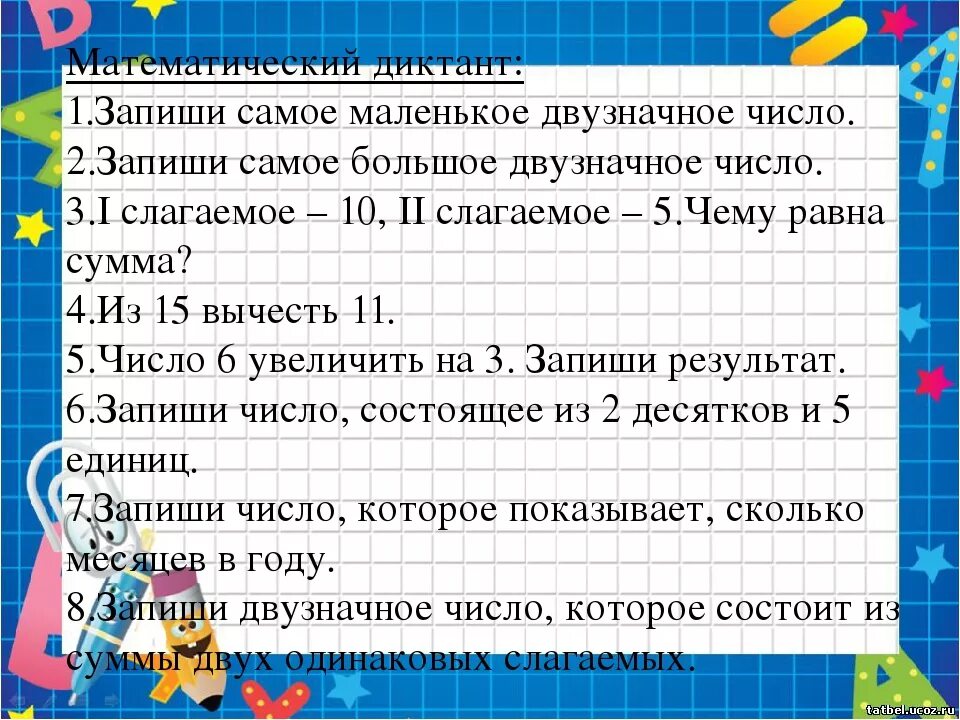 Математический диктант:
1.Запиши самое маленькое двузначное число.
2.Запиши самое большое двузначное число.
3.I слагаемое – 10, II слагаемое – 5.Чему равна сумма?
4.Из 15 вычесть 11.
5.Число 6 увеличить на 3. Запиши результат.
6.Запиши число, состоящее из 2 десятков и 5 единиц.
7.Запиши число, которое показывает, сколько месяцев в году.
8.Запиши двузначное число, которое состоит из суммы двух одинаковых слагаемых.

tatbel.ucoz.ru